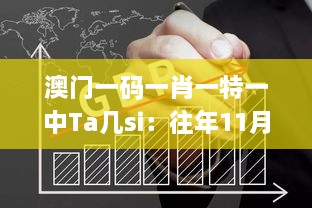 GDP

澳门一码一肖一特一中Ta几si：往年11月